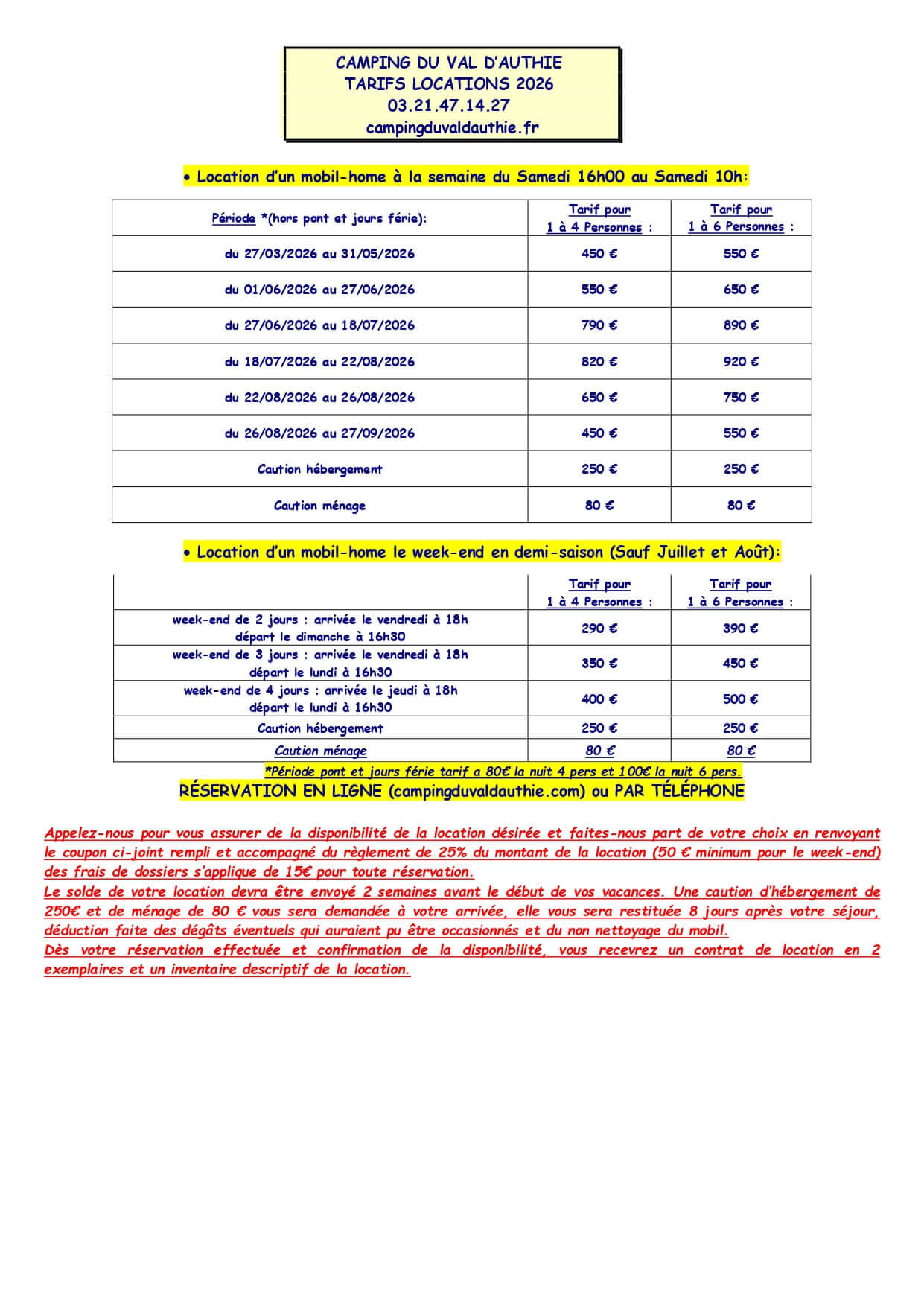 CAMPING DU VAL D'AUTHIE
TARIFS LOCATIONS 2026
03.21.47.14.27
campingduvaldauthie.fr

• Location d'un mobil-home à la semaine du Samedi 16h00 au Samedi 10h:

| Période *(hors pont et jours férie): | Tarif pour 1 à 4 Personnes : | Tarif pour 1 à 6 Personnes : |
|---|---|---|
| du 27/03/2026 au 31/05/2026 | 450 € | 550 € |
| du 01/06/2026 au 27/06/2026 | 550 € | 650 € |
| du 27/06/2026 au 18/07/2026 | 790 € | 890 € |
| du 18/07/2026 au 22/08/2026 | 820 € | 920 € |
| du 22/08/2026 au 26/08/2026 | 650 € | 750 € |
| du 26/08/2026 au 27/09/2026 | 450 € | 550 € |
| Caution hébergement | 250 € | 250 € |
| Caution ménage | 80 € | 80 € |

• Location d'un mobil-home le week-end en demi-saison (Sauf Juillet et Août):

| | Tarif pour 1 à 4 Personnes : | Tarif pour 1 à 6 Personnes : |
|---|---|---|
| week-end de 2 jours : arrivée le vendredi à 18h départ le dimanche à 16h30 | 290 € | 390 € |
| week-end de 3 jours : arrivée le vendredi à 18h départ le lundi à 16h30 | 350 € | 450 € |
| week-end de 4 jours : arrivée le jeudi à 18h départ le lundi à 16h30 | 400 € | 500 € |
| Caution hébergement | 250 € | 250 € |
| Caution ménage | 80 € | 80 € |

*Période pont et jours férie tarif a 80€ la nuit 4 pers et 100€ la nuit 6 pers.
RÉSERVATION EN LIGNE (campingduvaldauthie.com) ou PAR TÉLÉPHONE

Appelez-nous pour vous assurer de la disponibilité de la location désirée et faites-nous part de votre choix en renvoyant le coupon ci-joint rempli et accompagné du règlement de 25% du montant de la location (50 € minimum pour le week-end) des frais de dossiers s'applique de 15€ pour toute réservation.
Le solde de votre location devra être envoyé 2 semaines avant le début de vos vacances. Une caution d'hébergement de 250€ et de ménage de 80 € vous sera demandée à votre arrivée, elle vous sera restituée 8 jours après votre séjour, déduction faite des dégâts éventuels qui auraient pu être occasionnés et du non nettoyage du mobil.
Dès votre réservation effectuée et confirmation de la disponibilité, vous recevrez un contrat de location en 2 exemplaires et un inventaire descriptif de la location.